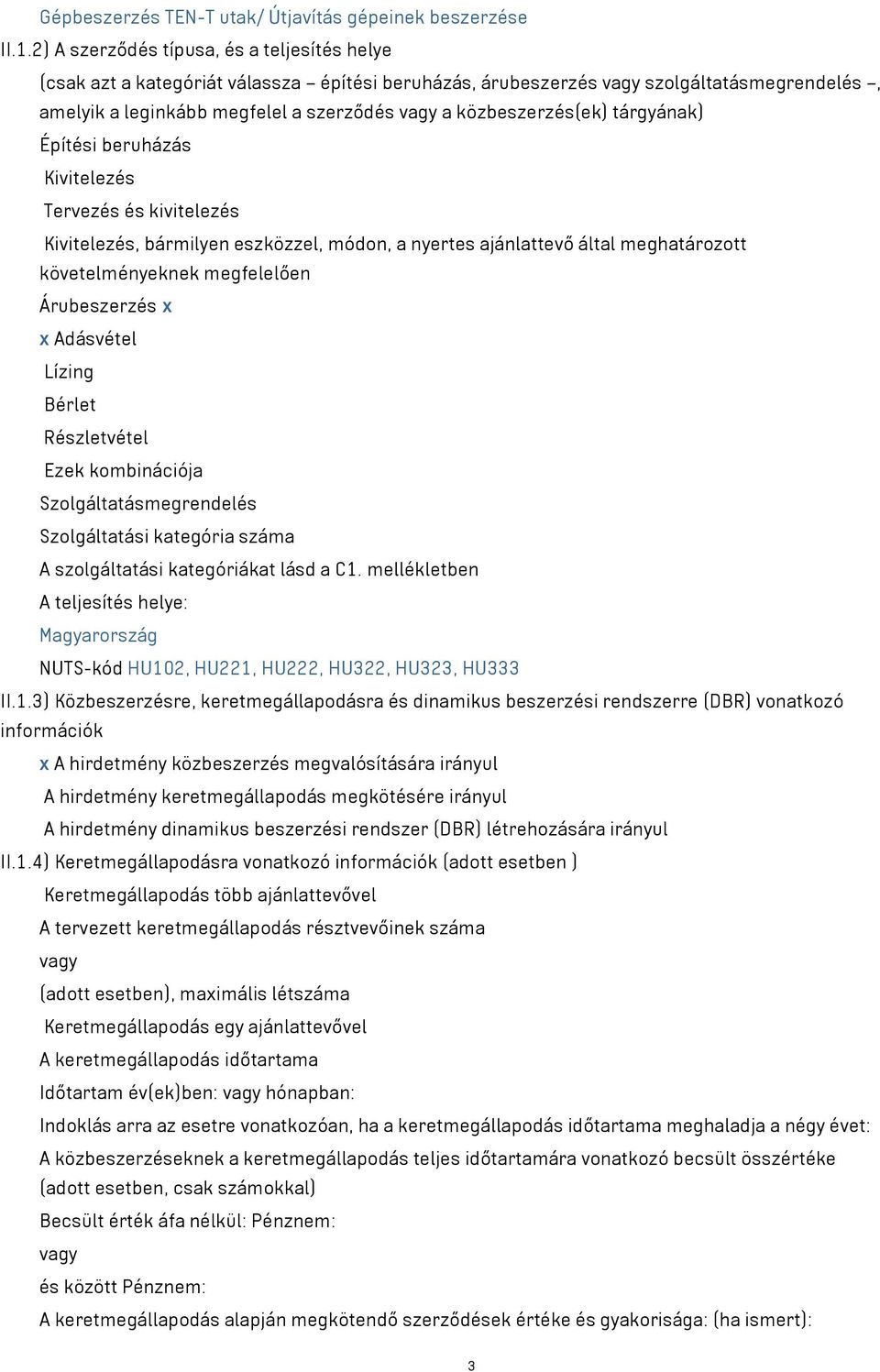 Gépbeszerzés TEN-T utak/ Útjavítás gépeinek beszerzése

II.1.2) A szerződés típusa, és a teljesítés helye

(csak azt a kategóriát válassza – építési beruházás, árubeszerzés vagy szolgáltatásmegrendelés –, amelyik a leginkább megfelel a szerződés vagy a közbeszerzés(ek) tárgyának)

Építési beruházás

Kivitelezés

Tervezés és kivitelezés

Kivitelezés, bármilyen eszközzel, módon, a nyertes ajánlattevő által meghatározott követelményeknek megfelelően

Árubeszerzés x

x Adásvétel

Lízing

Bérlet

Részletvétel

Ezek kombinációja

Szolgáltatásmegrendelés

Szolgáltatási kategória száma

A szolgáltatási kategóriákat lásd a C1. mellékletben

A teljesítés helye:

Magyarország

NUTS-kód HU102, HU221, HU222, HU322, HU323, HU333

II.1.3) Közbeszerzésre, keretmegállapodásra és dinamikus beszerzési rendszerre (DBR) vonatkozó információk

x A hirdetmény közbeszerzés megvalósítására irányul

A hirdetmény keretmegállapodás megkötésére irányul

A hirdetmény dinamikus beszerzési rendszer (DBR) létrehozására irányul

II.1.4) Keretmegállapodásra vonatkozó információk (adott esetben )

Keretmegállapodás több ajánlattevővel

A tervezett keretmegállapodás résztvevőinek száma

vagy

(adott esetben), maximális létszáma

Keretmegállapodás egy ajánlattevővel

A keretmegállapodás időtartama

Időtartam év(ek)ben: vagy hónapban:

Indoklás arra az esetre vonatkozóan, ha a keretmegállapodás időtartama meghaladja a négy évet:

A közbeszerzéseknek a keretmegállapodás teljes időtartamára vonatkozó becsült összértéke (adott esetben, csak számokkal)

Becsült érték áfa nélkül: Pénznem:

vagy

és között Pénznem:

A keretmegállapodás alapján megkötendő szerződések értéke és gyakorisága: (ha ismert):

3